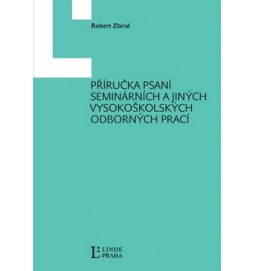 Robert Zbíral

PŘÍRUČKA PSANÍ SEMINÁRNÍCH A JINÝCH VYSOKOŠKOLSKÝCH ODBORNÝCH PRACÍ

L LINDE PRAHA